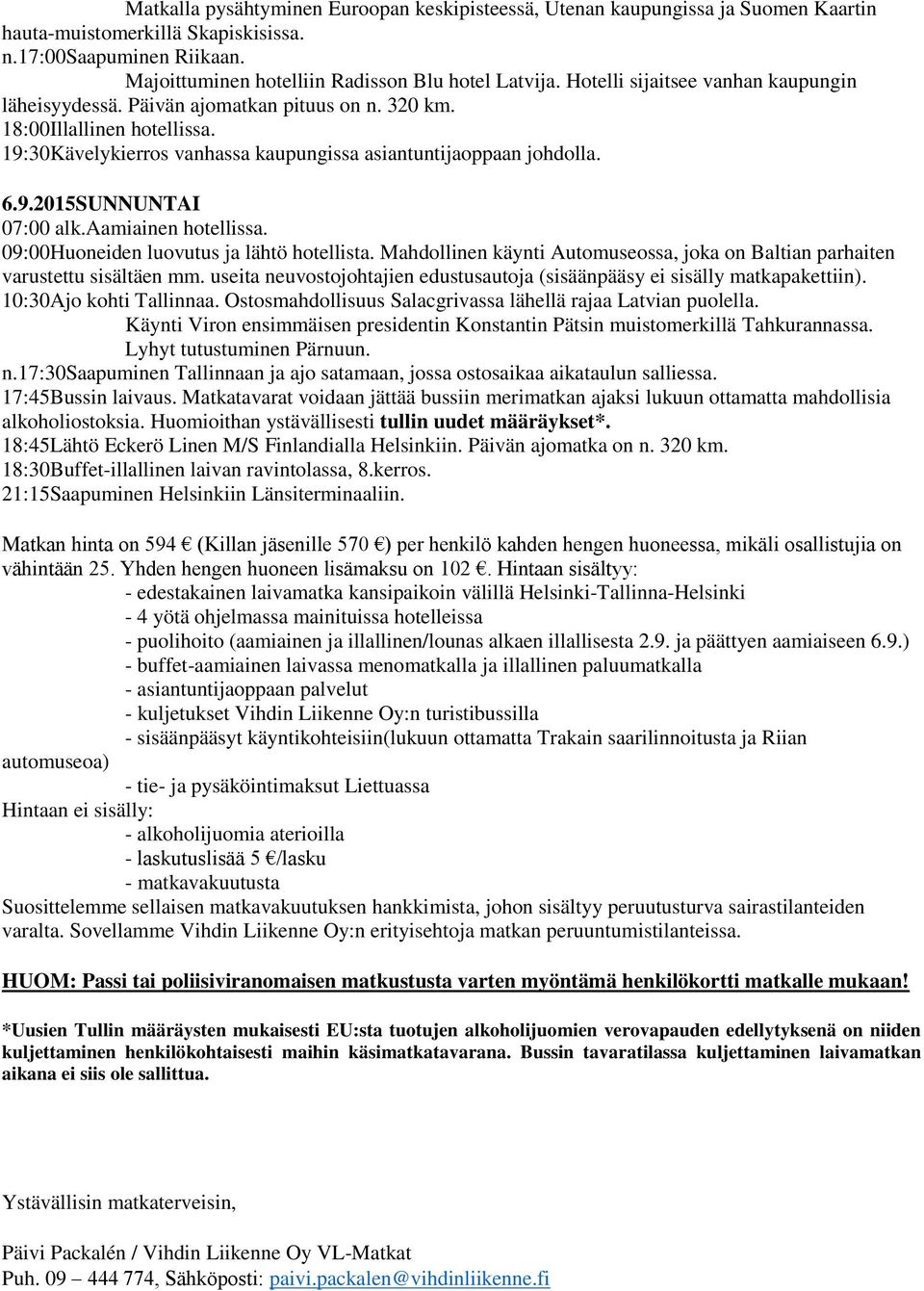 Matkalla pysähtyminen Euroopan keskipisteessä, Utenan kaupungissa ja Suomen Kaartin hauta-muistomerkillä Skapiskisissa.
n.17:00Saapuminen Riikaan.
Majoittuminen hotelliin Radisson Blu hotel Latvija. Hotelli sijaitsee vanhan kaupungin läheisyydessä. Päivän ajomatkan pituus on n. 320 km.
18:00Illallinen hotellissa.
19:30Kävelykierros vanhassa kaupungissa asiantuntijaoppaan johdolla.

6.9.2015SUNNUNTAI
07:00 alk.Aamiainen hotellissa.
09:00Huoneiden luovutus ja lähtö hotellista. Mahdollinen käynti Automuseossa, joka on Baltian parhaiten varustettu sisältäen mm. useita neuvostojohtajien edustusautoja (sisäänpääsy ei sisälly matkapakettiin).
10:30Ajo kohti Tallinnaa. Ostosmahdollisuus Salacgrivassa lähellä rajaa Latvian puolella.
Käynti Viron ensimmäisen presidentin Konstantin Pätsin muistomerkillä Tahkurannassa.
Lyhyt tutustuminen Pärnuun.
n.17:30Saapuminen Tallinnaan ja ajo satamaan, jossa ostosaikaa aikataulun salliessa.
17:45Bussin laivaus. Matkatavarat voidaan jättää bussiin merimatkan ajaksi lukuun ottamatta mahdollisia alkoholiostoksia. Huomioithan ystävällisesti tullin uudet määräykset*.
18:45Lähtö Eckerö Linen M/S Finlandialla Helsinkiin. Päivän ajomatka on n. 320 km.
18:30Buffet-illallinen laivan ravintolassa, 8.kerros.
21:15Saapuminen Helsinkiin Länsiterminaaliin.

Matkan hinta on 594 € (Killan jäsenille 570 €) per henkilö kahden hengen huoneessa, mikäli osallistujia on vähintään 25. Yhden hengen huoneen lisämaksu on 102 €. Hintaan sisältyy:
- edestakainen laivamatka kansipaikoin välillä Helsinki-Tallinna-Helsinki
- 4 yötä ohjelmassa mainituissa hotelleissa
- puolihoito (aamiainen ja illallinen/lounas alkaen illallisesta 2.9. ja päättyen aamiaiseen 6.9.)
- buffet-aamiainen laivassa menomatkalla ja illallinen paluumatkalla
- asiantuntijaoppaan palvelut
- kuljetukset Vihdin Liikenne Oy:n turistibussilla
- sisäänpääsyt käyntikohteisiin(lukuun ottamatta Trakain saarilinnoitusta ja Riian automuseoa)
- tie- ja pysäköintimaksut Liettuassa
Hintaan ei sisälly:
- alkoholijuomia aterioilla
- laskutuslisää 5 €/lasku
- matkavakuutusta
Suosittelemme sellaisen matkavakuutuksen hankkimista, johon sisältyy peruutusturva sairastilanteiden varalta. Sovellamme Vihdin Liikenne Oy:n erityisehtoja matkan peruuntumistilanteissa.

HUOM: Passi tai poliisiviranomaisen matkustusta varten myöntämä henkilökortti matkalle mukaan!

*Uusien Tullin määräysten mukaisesti EU:sta tuotujen alkoholijuomien verovapauden edellytyksenä on niiden kuljettaminen henkilökohtaisesti maihin käsimatkatavarana. Bussin tavaratilassa kuljettaminen laivamatkan aikana ei siis ole sallittua.

Ystävällisin matkaterveisin,

Päivi Packalén / Vihdin Liikenne Oy VL-Matkat
Puh. 09 – 444 774, Sähköposti: paivi.packalen@vihdinliikenne.fi